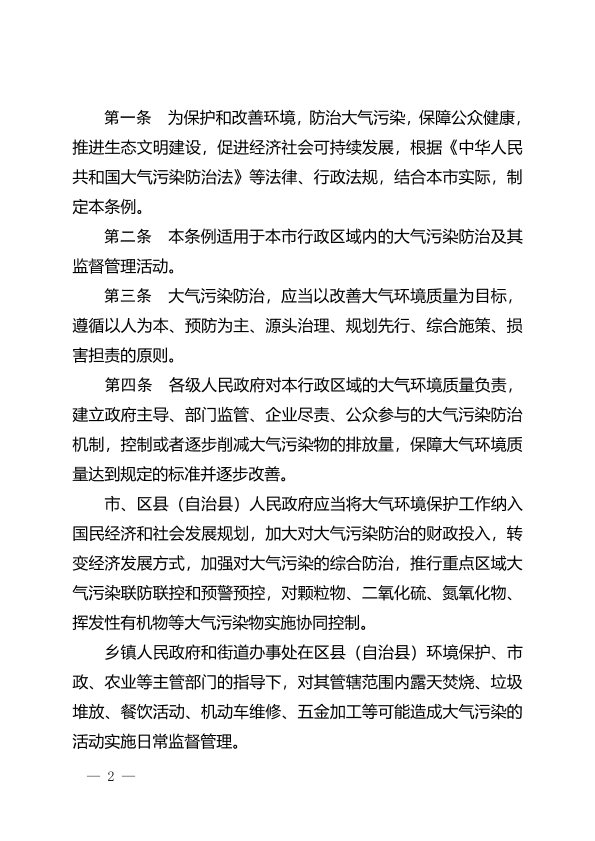 第一条　为保护和改善环境，防治大气污染，保障公众健康，推进生态文明建设，促进经济社会可持续发展，根据《中华人民共和国大气污染防治法》等法律、行政法规，结合本市实际，制定本条例。

第二条　本条例适用于本市行政区域内的大气污染防治及其监督管理活动。

第三条　大气污染防治，应当以改善大气环境质量为目标，遵循以人为本、预防为主、源头治理、规划先行、综合施策、损害担责的原则。

第四条　各级人民政府对本行政区域的大气环境质量负责，建立政府主导、部门监管、企业尽责、公众参与的大气污染防治机制，控制或者逐步削减大气污染物的排放量，保障大气环境质量达到规定的标准并逐步改善。

市、区县（自治县）人民政府应当将大气环境保护工作纳入国民经济和社会发展规划，加大对大气污染防治的财政投入，转变经济发展方式，加强对大气污染的综合防治，推行重点区域大气污染联防联控和预警预控，对颗粒物、二氧化硫、氮氧化物、挥发性有机物等大气污染物实施协同控制。

乡镇人民政府和街道办事处在区县（自治县）环境保护、市政、农业等主管部门的指导下，对其管辖范围内露天焚烧、垃圾堆放、餐饮活动、机动车维修、五金加工等可能造成大气污染的活动实施日常监督管理。

— 2 —